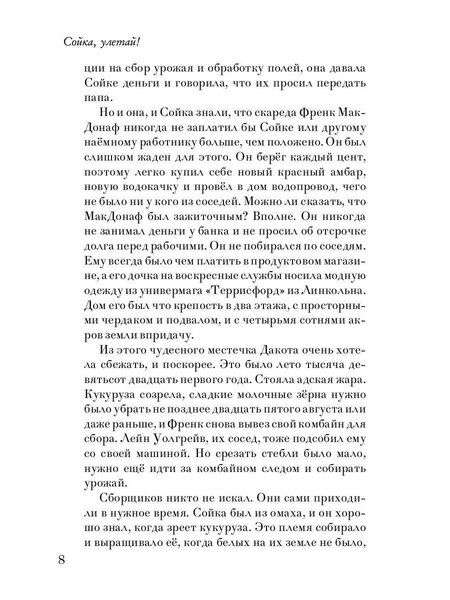 Сойка, улетай!

ции на сбор урожая и обработку полей, она давала Сойке деньги и говорила, что их просил передать папа.

Но и она, и Сойка знали, что скареда Френк МакДонаф никогда не заплатил бы Сойке или другому наёмному работнику больше, чем положено. Он был слишком жаден для этого. Он берёг каждый цент, поэтому легко купил себе новый красный амбар, новую водокачку и провёл в дом водопровод, чего не было ни у кого из соседей. Можно ли сказать, что МакДонаф был зажиточным? Вполне. Он никогда не занимал деньги у банка и не просил об отсрочке долга перед рабочими. Он не побирался по соседям. Ему всегда было чем платить в продуктовом магазине, а его дочка на воскресные службы носила модную одежду из универмага «Террисфорд» из Линкольна. Дом его был что крепость в два этажа, с просторными чердаком и подвалом, и с четырьмя сотнями акров земли впридачу.

Из этого чудесного местечка Дакота очень хотела сбежать, и поскорее. Это было лето тысяча девятьсот двадцать первого года. Стояла адская жара. Кукуруза созрела, сладкие молочные зёрна нужно было убрать не позднее двадцать пятого августа или даже раньше, и Френк снова вывез свой комбайн для сбора. Лейн Уолгрейв, их сосед, тоже подсобил ему со своей машиной. Но срезать стебли было мало, нужно ещё идти за комбайном следом и собирать урожай.

Сборщиков никто не искал. Они сами приходили в нужное время. Сойка был из омаха, и он хорошо знал, когда зреет кукуруза. Это племя собирало и выращивало её, когда белых на их земле не было,

8